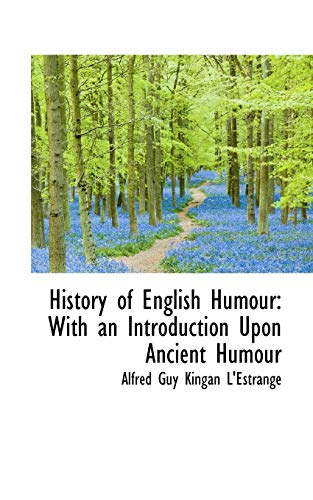 History of English Humour: With an Introduction Upon Ancient Humour

Alfred Guy Kingan L'Estrange